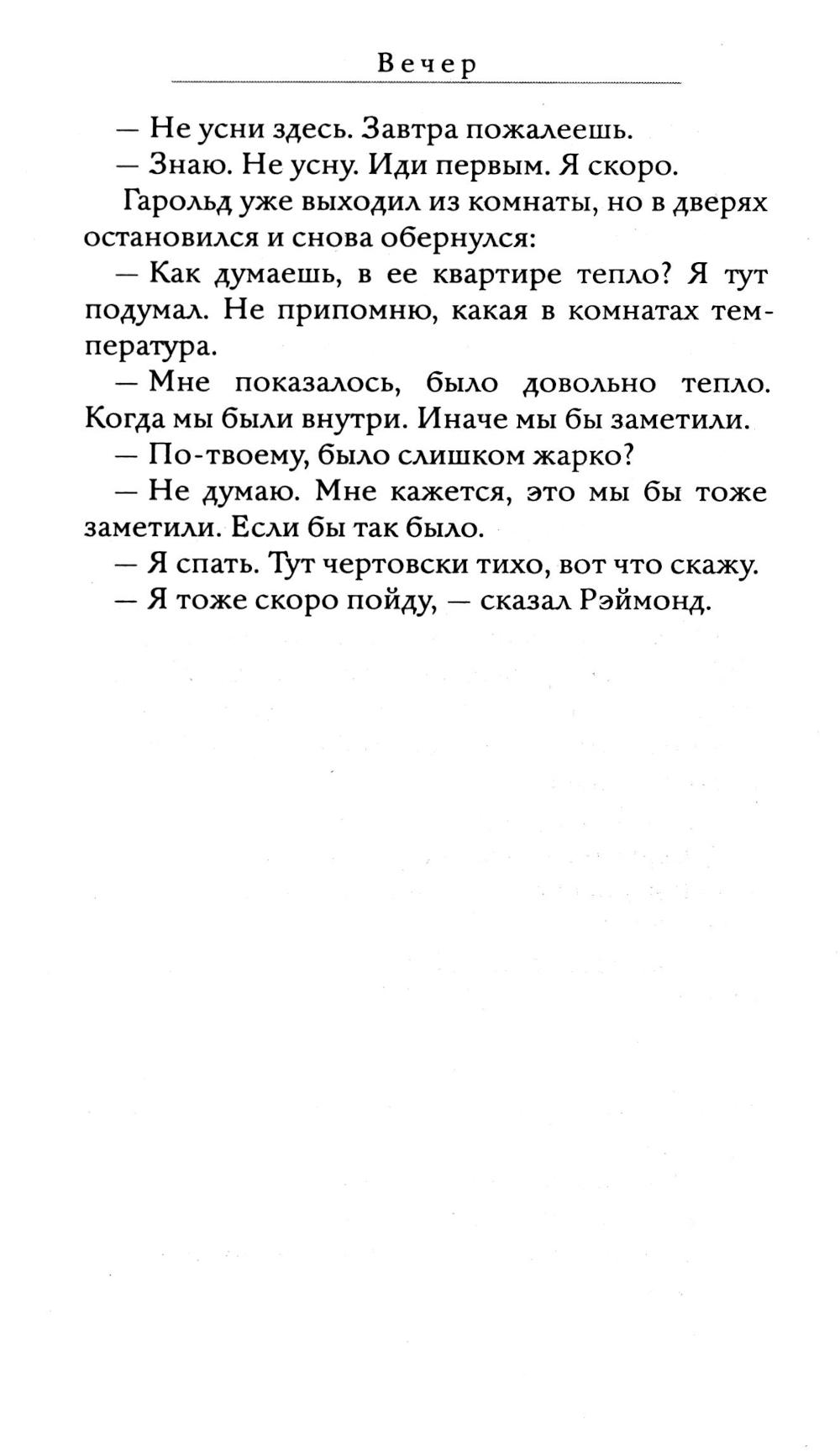 Вечер

— Не усни здесь. Завтра пожалеешь.

— Знаю. Не усну. Иди первым. Я скоро.

Гарольд уже выходил из комнаты, но в дверях остановился и снова обернулся:

— Как думаешь, в ее квартире тепло? Я тут подумал. Не припомню, какая в комнатах температура.

— Мне показалось, было довольно тепло. Когда мы были внутри. Иначе мы бы заметили.

— По-твоему, было слишком жарко?

— Не думаю. Мне кажется, это мы бы тоже заметили. Если бы так было.

— Я спать. Тут чертовски тихо, вот что скажу.

— Я тоже скоро пойду, — сказал Рэймонд.